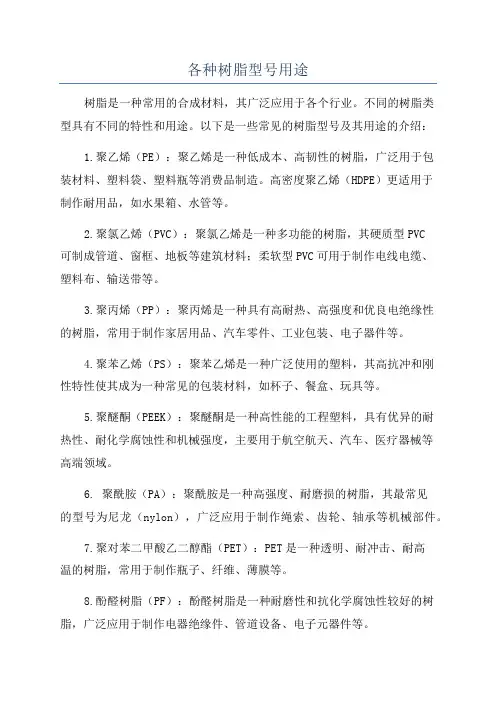 各种树脂型号用途

树脂是一种常用的合成材料，其广泛应用于各个行业。不同的树脂类型具有不同的特性和用途。以下是一些常见的树脂型号及其用途的介绍：

1.聚乙烯（PE）：聚乙烯是一种低成本、高韧性的树脂，广泛用于包装材料、塑料袋、塑料瓶等消费品制造。高密度聚乙烯（HDPE）更适用于制作耐用品，如水果箱、水管等。

2.聚氯乙烯（PVC）：聚氯乙烯是一种多功能的树脂，其硬质型PVC可制成管道、窗框、地板等建筑材料；柔软型PVC可用于制作电线电缆、塑料布、输送带等。

3.聚丙烯（PP）：聚丙烯是一种具有高耐热、高强度和优良电绝缘性的树脂，常用于制作家居用品、汽车零件、工业包装、电子器件等。

4.聚苯乙烯（PS）：聚苯乙烯是一种广泛使用的塑料，其高抗冲和刚性特性使其成为一种常见的包装材料，如杯子、餐盒、玩具等。

5.聚醚酮（PEEK）：聚醚酮是一种高性能的工程塑料，具有优异的耐热性、耐化学腐蚀性和机械强度，主要用于航空航天、汽车、医疗器械等高端领域。

6. 聚酰胺（PA）：聚酰胺是一种高强度、耐磨损的树脂，其最常见的型号为尼龙（nylon），广泛应用于制作绳索、齿轮、轴承等机械部件。

7.聚对苯二甲酸乙二醇酯（PET）：PET是一种透明、耐冲击、耐高温的树脂，常用于制作瓶子、纤维、薄膜等。

8.酚醛树脂（PF）：酚醛树脂是一种耐磨性和抗化学腐蚀性较好的树脂，广泛应用于制作电器绝缘件、管道设备、电子元器件等。